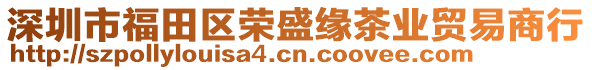 深圳市福田区荣盛缘茶业贸易商行
http://szpollylouisa4.cn.coovee.com